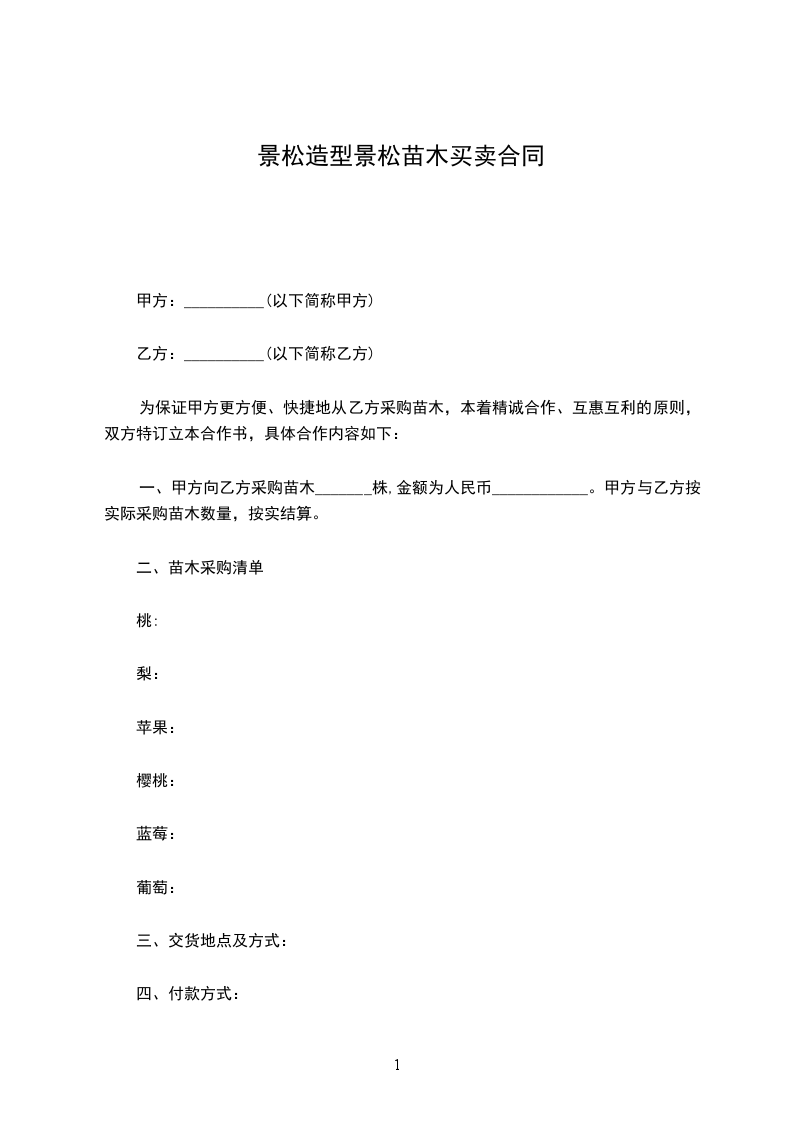 景松造型景松苗木买卖合同

甲方：__________(以下简称甲方)

乙方：__________(以下简称乙方)

为保证甲方更方便、快捷地从乙方采购苗木，本着精诚合作、互惠互利的原则，双方特订立本合作书，具体合作内容如下：

一、甲方向乙方采购苗木_______株,金额为人民币____________。甲方与乙方按实际采购苗木数量，按实结算。

二、苗木采购清单

桃:

梨：

苹果：

樱桃：

蓝莓：

葡萄：

三、交货地点及方式：

四、付款方式：

1